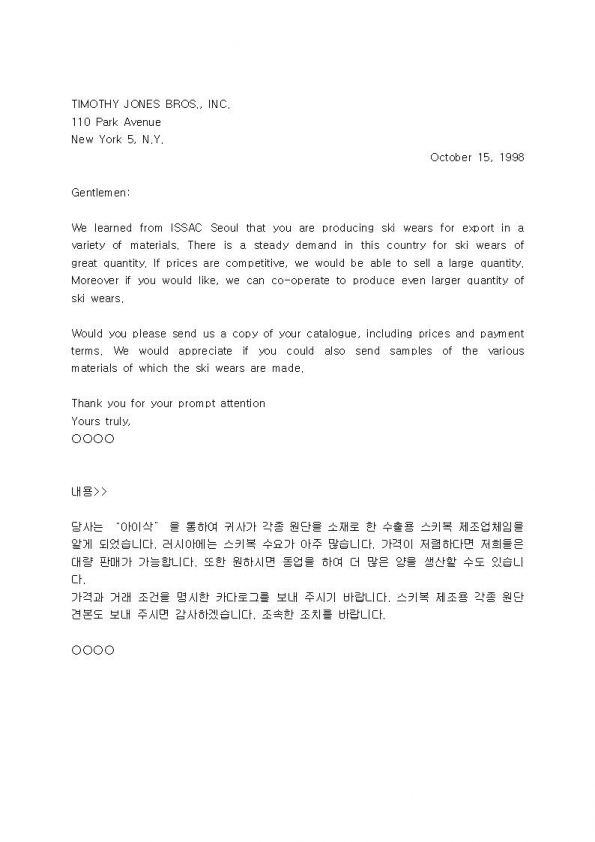 TIMOTHY JONES BROS., INC.
110 Park Avenue
New York 5, N.Y.

October 15, 1998

Gentlemen:

We learned from ISSAC Seoul that you are producing ski wears for export in a variety of materials. There is a steady demand in this country for ski wears of great quantity. If prices are competitive, we would be able to sell a large quantity. Moreover if you would like, we can co-operate to produce even larger quantity of ski wears.

Would you please send us a copy of your catalogue, including prices and payment terms. We would appreciate if you could also send samples of the various materials of which the ski wears are made.

Thank you for your prompt attention
Yours truly,
○○○○

내용>>

당사는 "아이삭" 을 통하여 귀사가 각종 원단을 소재로 한 수출용 스키복 제조업체임을 알게 되었습니다. 러시아에는 스키복 수요가 아주 많습니다. 가격이 저렴하다면 저희들은 대량 판매가 가능합니다. 또한 원하시면 동업을 하여 더 많은 양을 생산할 수도 있습니다.
가격과 거래 조건을 명시한 카다로그를 보내 주시기 바랍니다. 스키복 제조용 각종 원단 견본도 보내 주시면 감사하겠습니다. 조속한 조치를 바랍니다.

○○○○